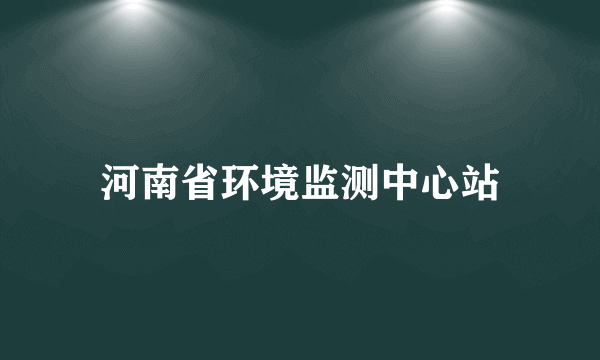 河南省环境监测中心站